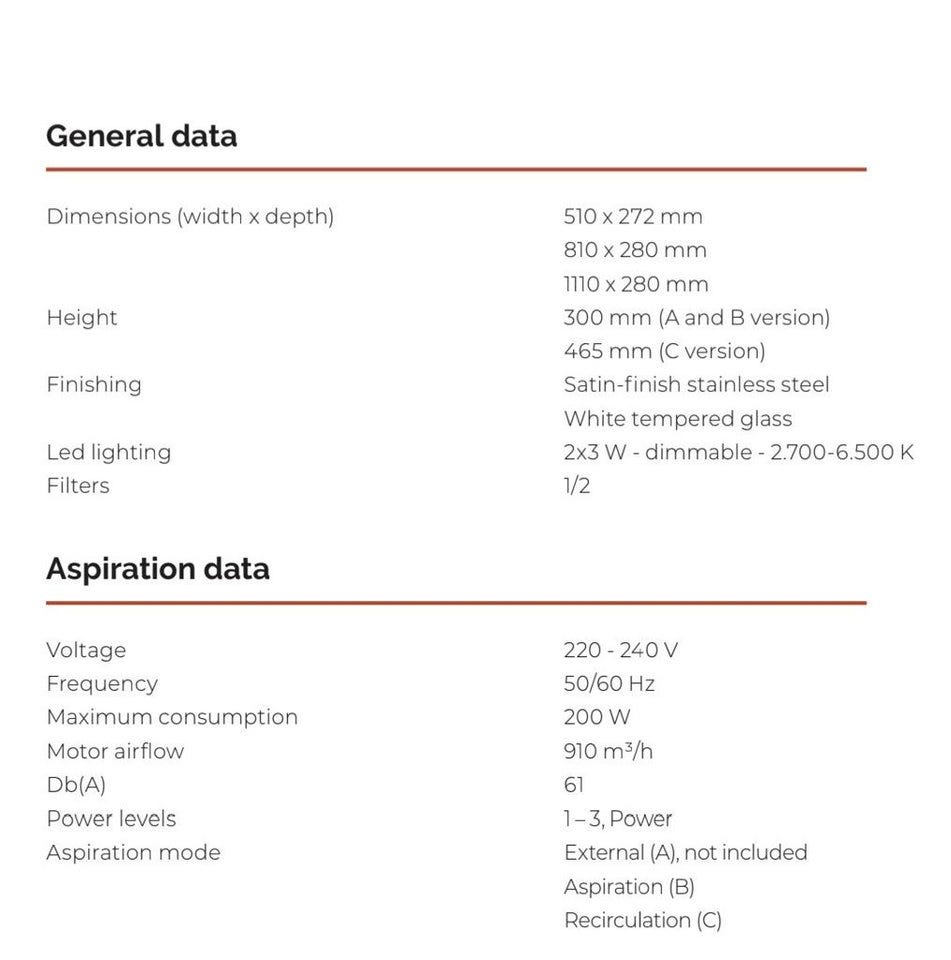 General data

| | |
|---|---|
| Dimensions (width x depth) | 510 x 272 mm |
| | 810 x 280 mm |
| | 1110 x 280 mm |
| Height | 300 mm (A and B version) |
| | 465 mm (C version) |
| Finishing | Satin-finish stainless steel |
| | White tempered glass |
| Led lighting | 2x3 W - dimmable - 2.700-6.500 K |
| Filters | 1/2 |

Aspiration data

| | |
|---|---|
| Voltage | 220 - 240 V |
| Frequency | 50/60 Hz |
| Maximum consumption | 200 W |
| Motor airflow | 910 $m^3/h$ |
| Db(A) | 61 |
| Power levels | 1 – 3, Power |
| Aspiration mode | External (A), not included |
| | Aspiration (B) |
| | Recirculation (C) |